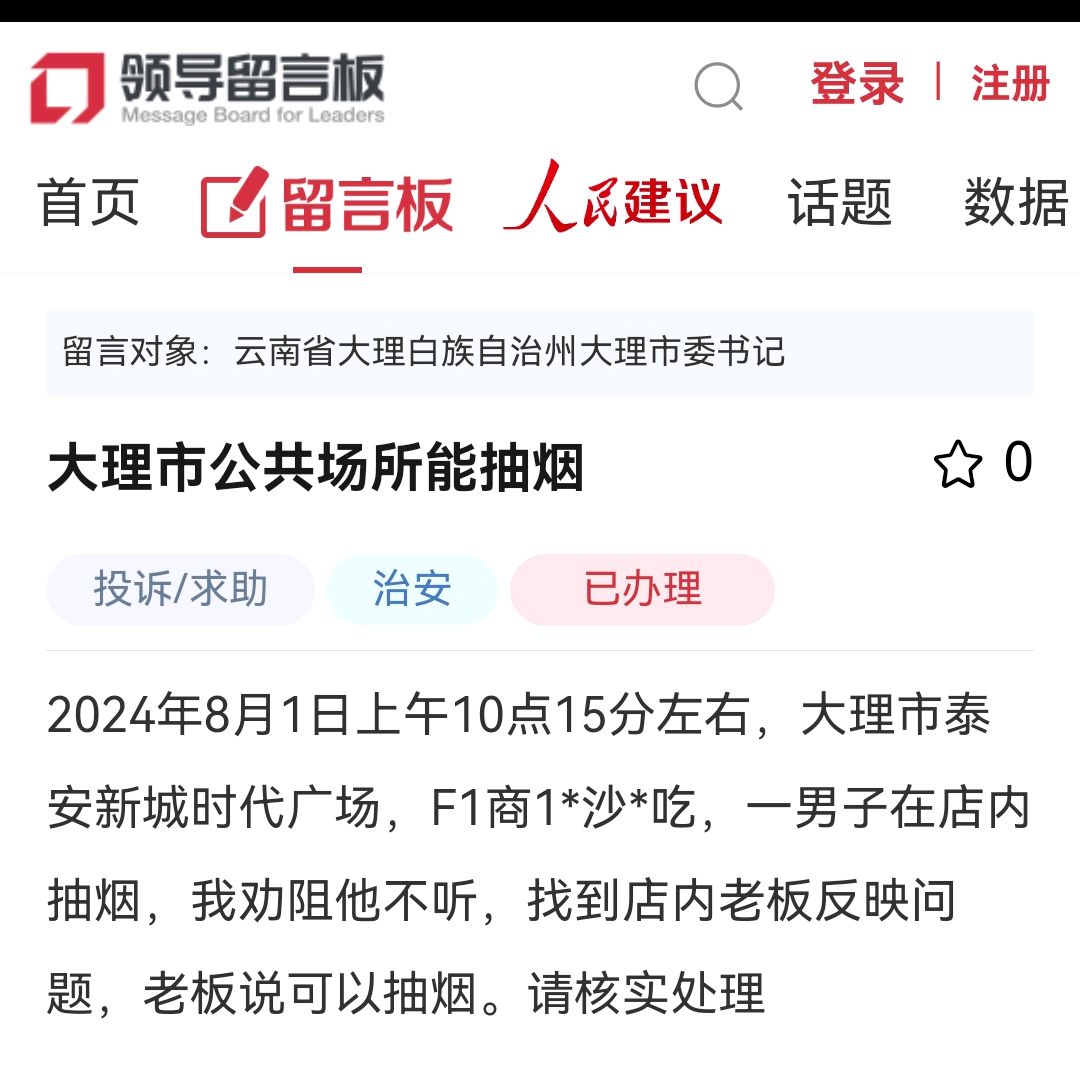 领导留言板
Message Board for Leaders

登录 | 注册

首页 留言板 人民建议 话题 数据

留言对象：云南省大理白族自治州大理市委书记

大理市公共场所能抽烟

0

投诉/求助 治安 已办理

2024年8月1日上午10点15分左右，大理市泰安新城时代广场，F1商1*沙*吃，一男子在店内抽烟，我劝阻他不听，找到店内老板反映问题，老板说可以抽烟。请核实处理